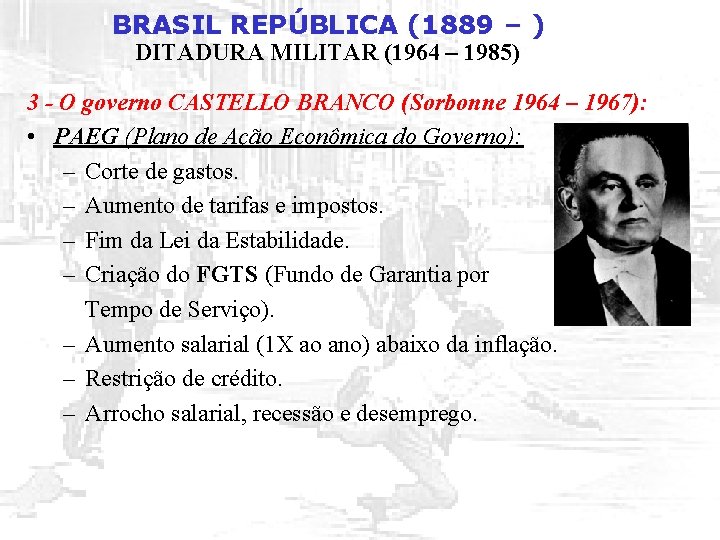 BRASIL REPÚBLICA (1889 – )
DITADURA MILITAR (1964 – 1985)

3 - O governo CASTELLO BRANCO (Sorbonne 1964 – 1967):

• PAEG (Plano de Ação Econômica do Governo):
– Corte de gastos.
– Aumento de tarifas e impostos.
– Fim da Lei da Estabilidade.
– Criação do FGTS (Fundo de Garantia por Tempo de Serviço).
– Aumento salarial (1X ao ano) abaixo da inflação.
– Restrição de crédito.
– Arrocho salarial, recessão e desemprego.